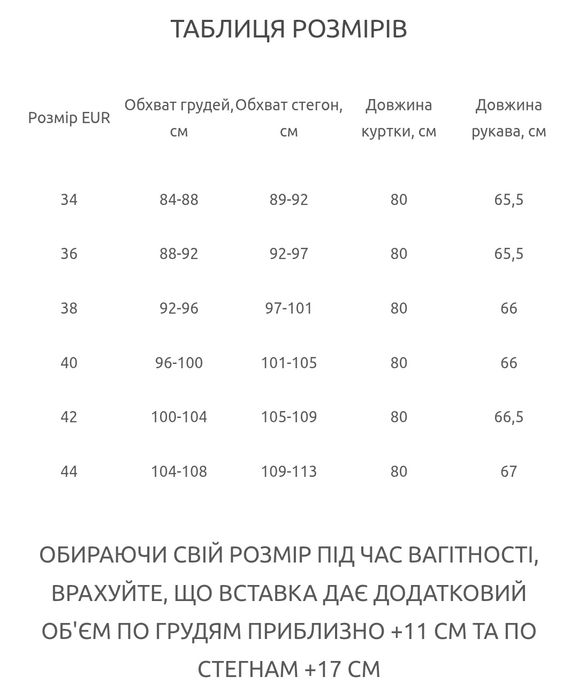 ТАБЛИЦЯ РОЗМІРІВ

| Розмір EUR | Обхват грудей, см | Обхват стегон, см | Довжина куртки, см | Довжина рукава, см |
|---|---|---|---|---|
| 34 | 84-88 | 89-92 | 80 | 65,5 |
| 36 | 88-92 | 92-97 | 80 | 65,5 |
| 38 | 92-96 | 97-101 | 80 | 66 |
| 40 | 96-100 | 101-105 | 80 | 66 |
| 42 | 100-104 | 105-109 | 80 | 66,5 |
| 44 | 104-108 | 109-113 | 80 | 67 |

ОБИРАЮЧИ СВІЙ РОЗМІР ПІД ЧАС ВАГІТНОСТІ, ВРАХУЙТЕ, ЩО ВСТАВКА ДАЄ ДОДАТКОВИЙ ОБ'ЄМ ПО ГРУДЯМ ПРИБЛИЗНО +11 СМ ТА ПО СТЕГНАМ +17 СМ